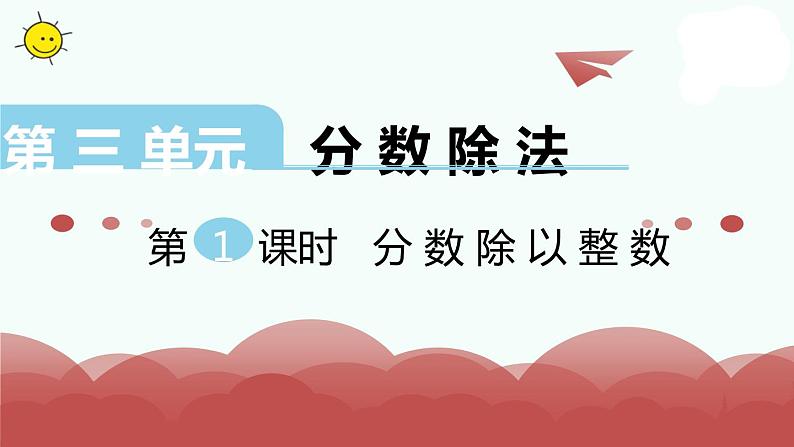 第三单元 分数除法

第 1 课时 分数除以整数